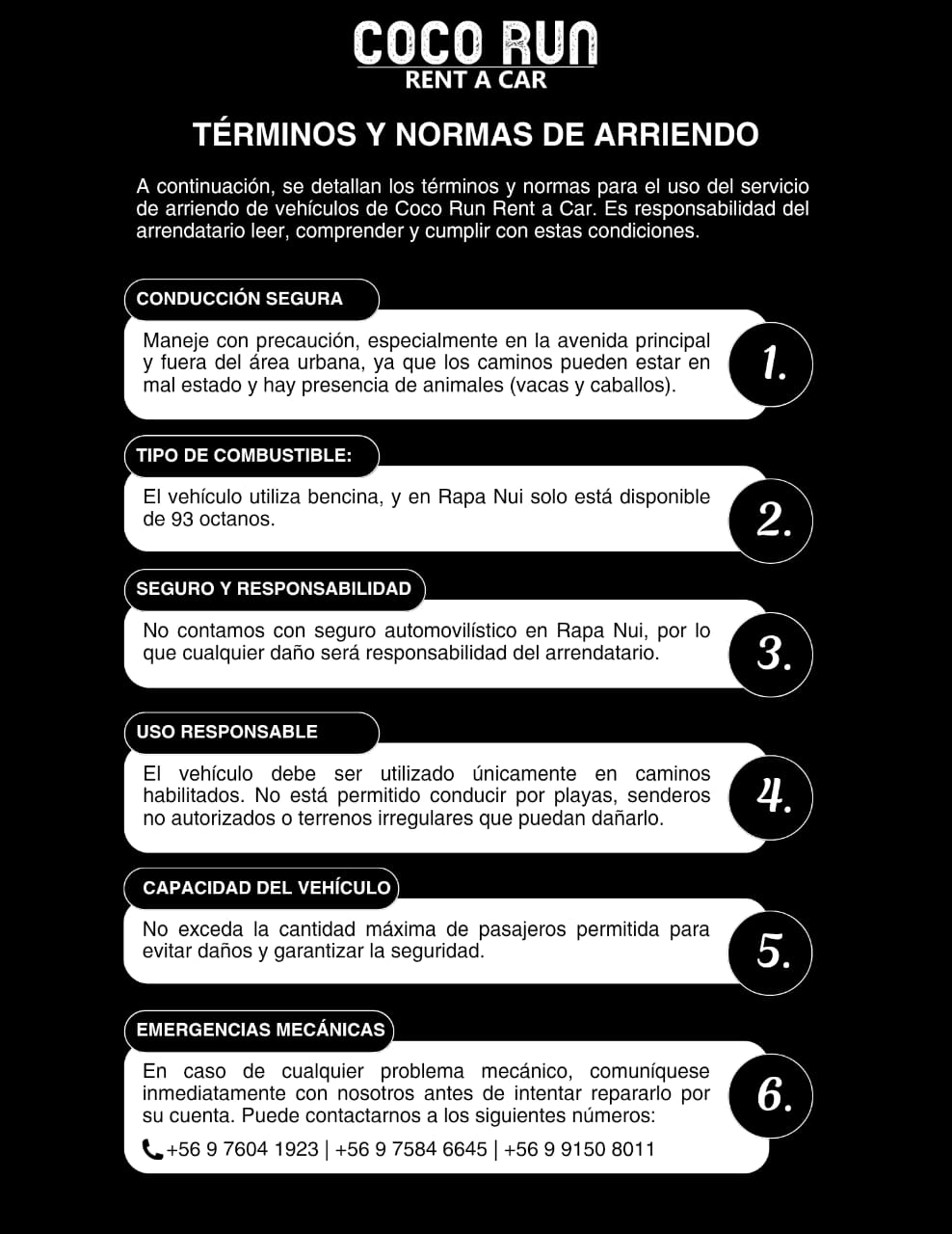 COCO RUN
RENT A CAR

TÉRMINOS Y NORMAS DE ARRIENDO

A continuación, se detallan los términos y normas para el uso del servicio de arriendo de vehículos de Coco Run Rent a Car. Es responsabilidad del arrendatario leer, comprender y cumplir con estas condiciones.

CONDUCCIÓN SEGURA

Maneje con precaución, especialmente en la avenida principal y fuera del área urbana, ya que los caminos pueden estar en mal estado y hay presencia de animales (vacas y caballos).

1.

TIPO DE COMBUSTIBLE:

El vehículo utiliza bencina, y en Rapa Nui solo está disponible de 93 octanos.

2.

SEGURO Y RESPONSABILIDAD

No contamos con seguro automovilístico en Rapa Nui, por lo que cualquier daño será responsabilidad del arrendatario.

3.

USO RESPONSABLE

El vehículo debe ser utilizado únicamente en caminos habilitados. No está permitido conducir por playas, senderos no autorizados o terrenos irregulares que puedan dañarlo.

4.

CAPACIDAD DEL VEHÍCULO

No exceda la cantidad máxima de pasajeros permitida para evitar daños y garantizar la seguridad.

5.

EMERGENCIAS MECÁNICAS

En caso de cualquier problema mecánico, comuníquese inmediatamente con nosotros antes de intentar repararlo por su cuenta. Puede contactarnos a los siguientes números:

+56 9 7604 1923 | +56 9 7584 6645 | +56 9 9150 8011

6.